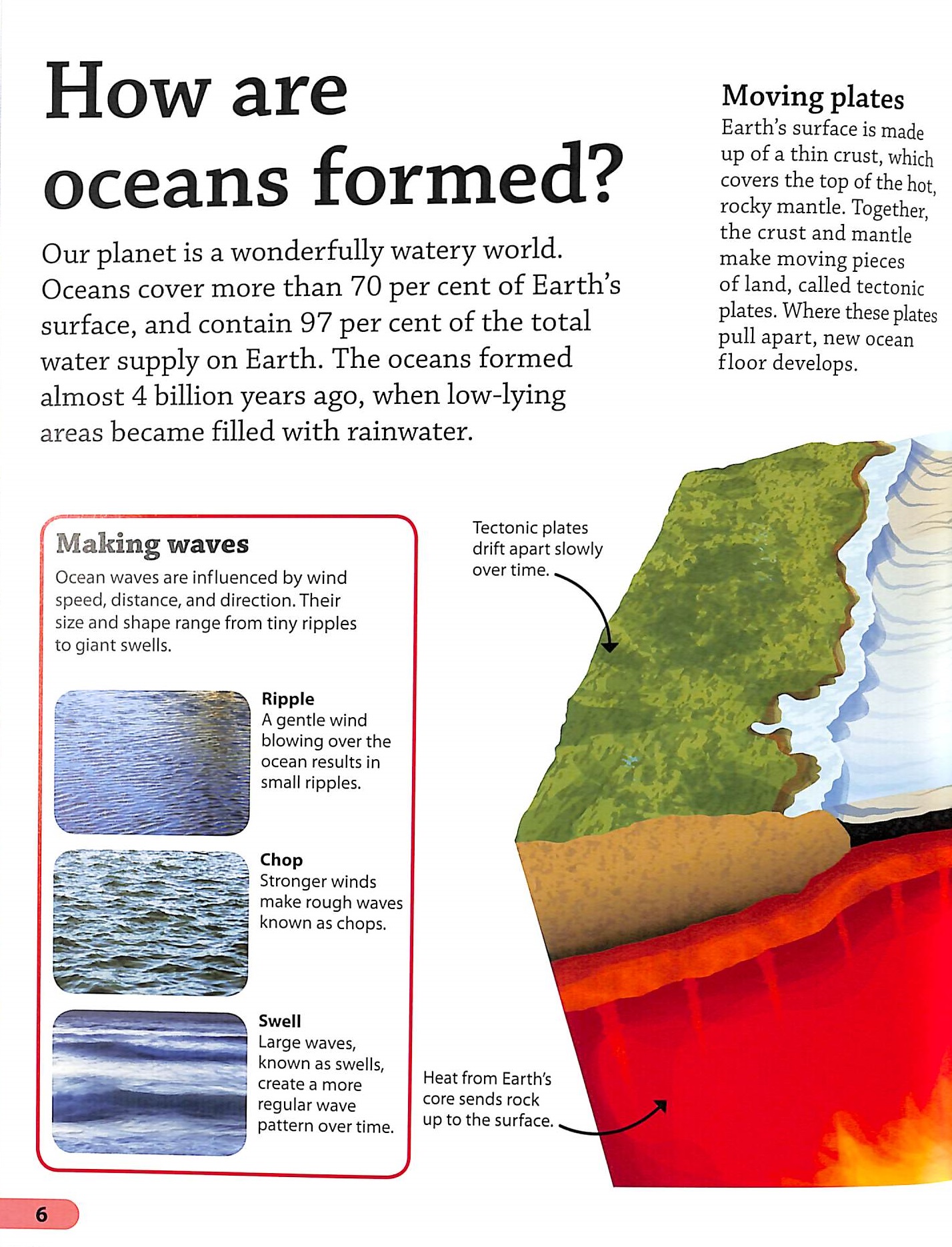 How are oceans formed?

Our planet is a wonderfully watery world. Oceans cover more than 70 per cent of Earth's surface, and contain 97 per cent of the total water supply on Earth. The oceans formed almost 4 billion years ago, when low-lying areas became filled with rainwater.

Moving plates
Earth's surface is made up of a thin crust, which covers the top of the hot, rocky mantle. Together, the crust and mantle make moving pieces of land, called tectonic plates. Where these plates pull apart, new ocean floor develops.

Making waves
Ocean waves are influenced by wind speed, distance, and direction. Their size and shape range from tiny ripples to giant swells.

Ripple
A gentle wind blowing over the ocean results in small ripples.

Chop
Stronger winds make rough waves known as chops.

Swell
Large waves, known as swells, create a more regular wave pattern over time.

Tectonic plates drift apart slowly over time.

Heat from Earth's core sends rock up to the surface.

6